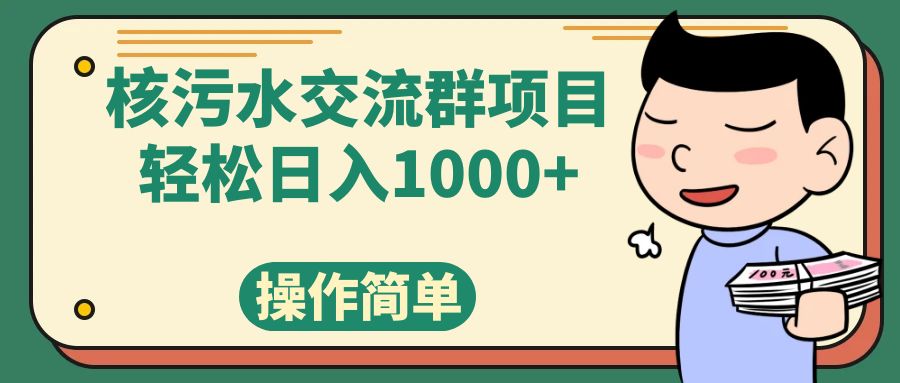 核污水交流群项目
轻松日入1000+

操作简单

100元